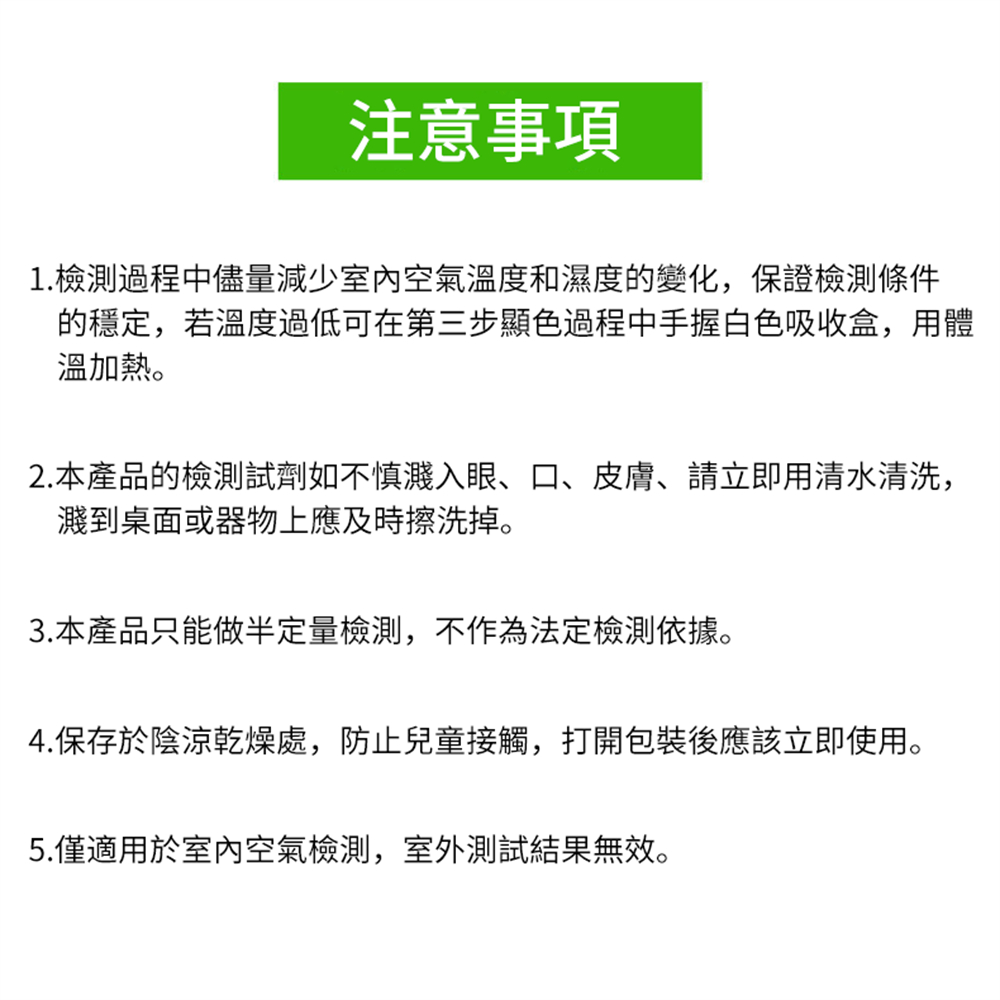 注意事項

1.檢測過程中儘量減少室內空氣溫度和濕度的變化，保證檢測條件的穩定，若溫度過低可在第三步顯色過程中手握白色吸收盒，用體溫加熱。

2.本產品的檢測試劑如不慎濺入眼、口、皮膚、請立即用清水清洗，濺到桌面或器物上應及時擦洗掉。

3.本產品只能做半定量檢測，不作為法定檢測依據。

4.保存於陰涼乾燥處，防止兒童接觸，打開包裝後應該立即使用。

5.僅適用於室內空氣檢測，室外測試結果無效。